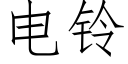 电铃